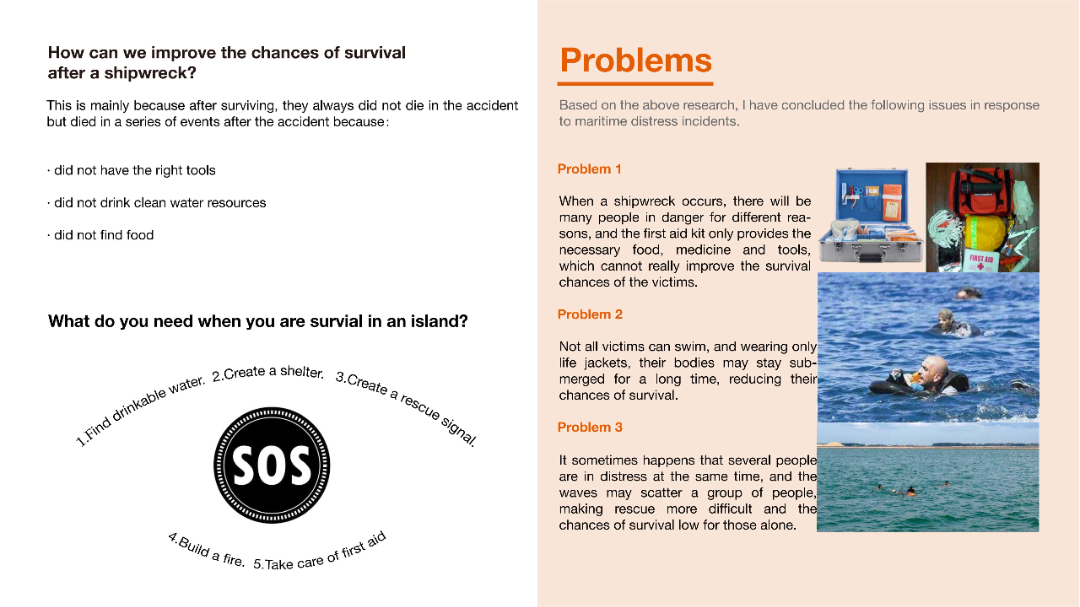 How can we improve the chances of survival after a shipwreck?

This is mainly because after surviving, they always did not die in the accident but died in a series of events after the accident because:

· did not have the right tools

· did not drink clean water resources

· did not find food

What do you need when you are survial in an island?

1.Find drinkable water. 2.Create a shelter. 3.Create a rescue signal.

SOS

4.Build a fire. 5.Take care of first aid

Problems

Based on the above research, I have concluded the following issues in response to maritime distress incidents.

Problem 1

When a shipwreck occurs, there will be many people in danger for different reasons, and the first aid kit only provides the necessary food, medicine and tools, which cannot really improve the survival chances of the victims.

FIRST AID

Problem 2

Not all victims can swim, and wearing only life jackets, their bodies may stay submerged for a long time, reducing their chances of survival.

Problem 3

It sometimes happens that several people are in distress at the same time, and the waves may scatter a group of people, making rescue more difficult and the chances of survival low for those alone.